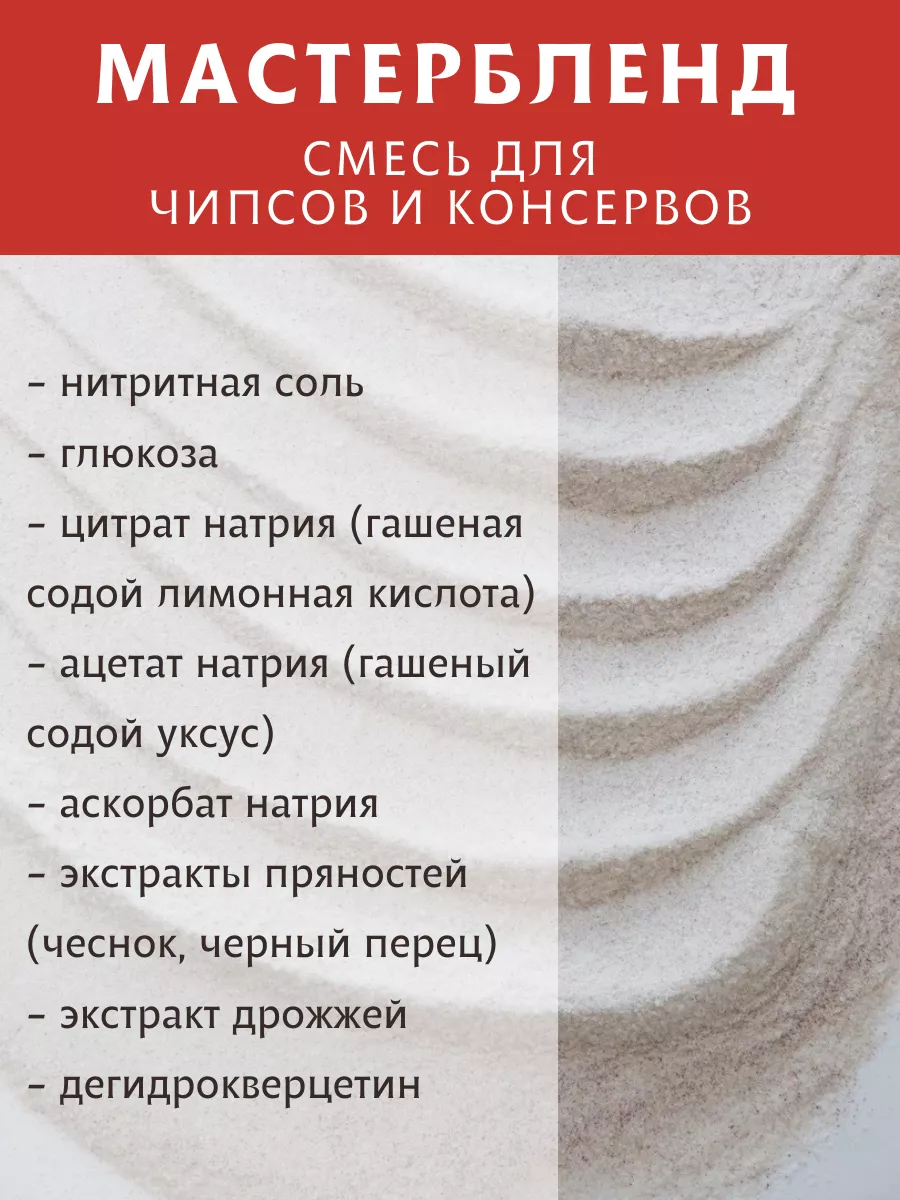 МАСТЕРБЛЕНД
СМЕСЬ ДЛЯ
ЧИПСОВ И КОНСЕРВОВ

- нитритная соль
- глюкоза
- цитрат натрия (гашеная содой лимонная кислота)
- ацетат натрия (гашеный содой уксус)
- аскорбат натрия
- экстракты пряностей (чеснок, черный перец)
- экстракт дрожжей
- дегидрокверцетин